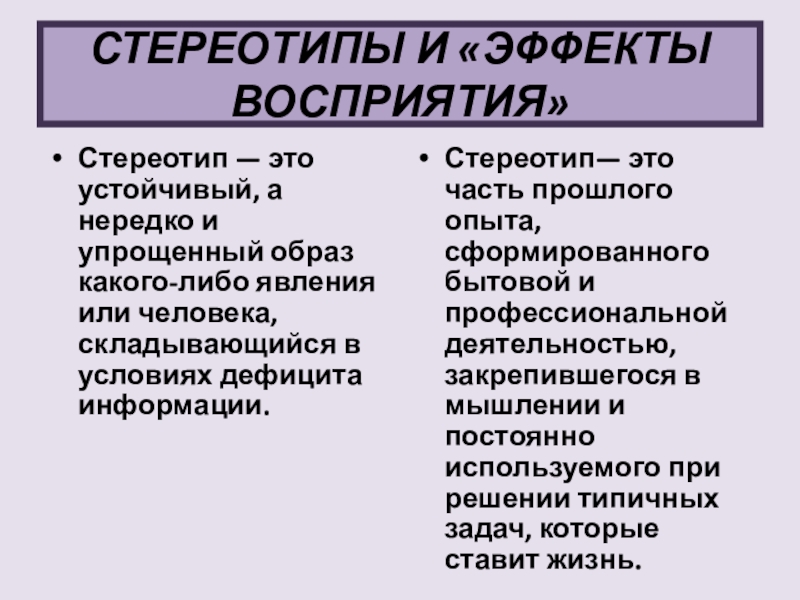 СТЕРЕОТИПЫ И «ЭФФЕКТЫ ВОСПРИЯТИЯ»

• Стереотип — это устойчивый, а нередко и упрощенный образ какого-либо явления или человека, складывающийся в условиях дефицита информации.

• Стереотип— это часть прошлого опыта, сформированного бытовой и профессиональной деятельностью, закрепившегося в мышлении и постоянно используемого при решении типичных задач, которые ставит жизнь.